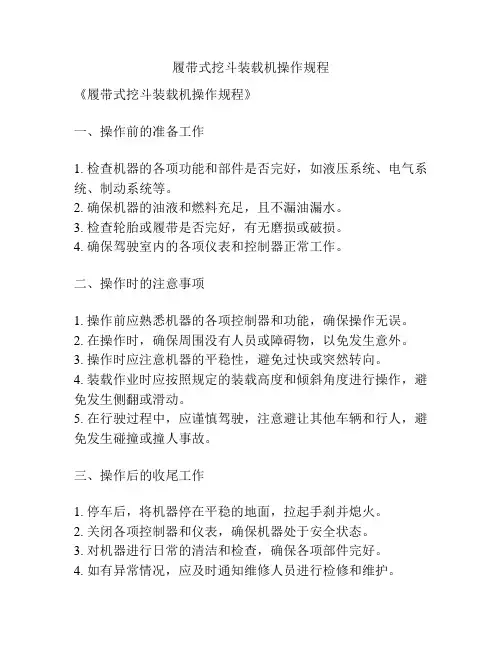 履带式挖斗装载机操作规程

《履带式挖斗装载机操作规程》

一、操作前的准备工作

1. 检查机器的各项功能和部件是否完好，如液压系统、电气系统、制动系统等。
2. 确保机器的油液和燃料充足，且不漏油漏水。
3. 检查轮胎或履带是否完好，有无磨损或破损。
4. 确保驾驶室内的各项仪表和控制器正常工作。

二、操作时的注意事项

1. 操作前应熟悉机器的各项控制器和功能，确保操作无误。
2. 在操作时，确保周围没有人员或障碍物，以免发生意外。
3. 操作时应注意机器的平稳性，避免过快或突然转向。
4. 装载作业时应按照规定的装载高度和倾斜角度进行操作，避免发生侧翻或滑动。
5. 在行驶过程中，应谨慎驾驶，注意避让其他车辆和行人，避免发生碰撞或撞人事故。

三、操作后的收尾工作

1. 停车后，将机器停在平稳的地面，拉起手刹并熄火。
2. 关闭各项控制器和仪表，确保机器处于安全状态。
3. 对机器进行日常的清洁和检查，确保各项部件完好。
4. 如有异常情况，应及时通知维修人员进行检修和维护。